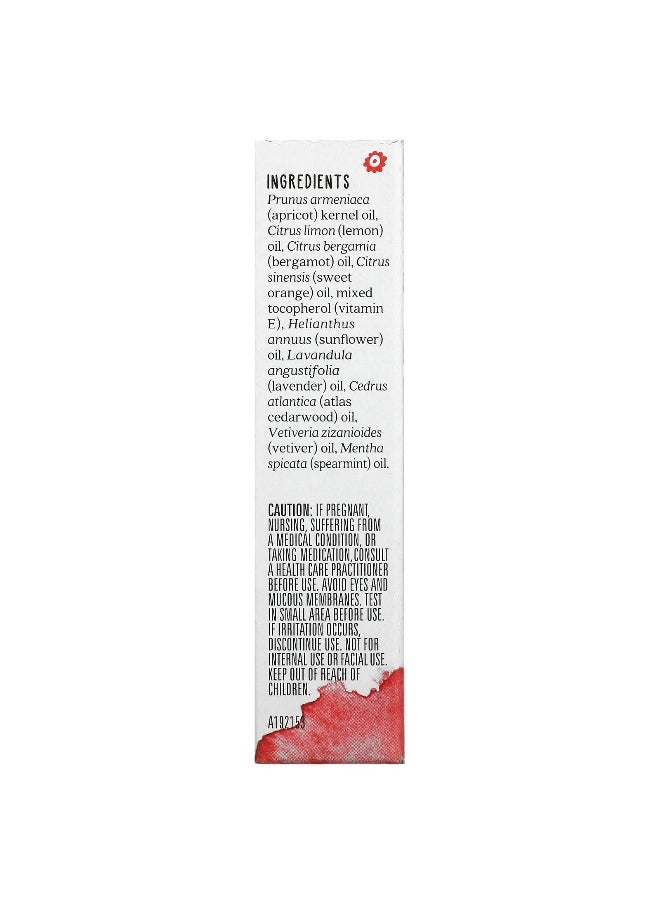 INGREDIENTS
Prunus armeniaca (apricot) kernel oil, Citrus limon (lemon) oil, Citrus bergamia (bergamot) oil, Citrus sinensis (sweet orange) oil, mixed tocopherol (vitamin E), Helianthus annuus (sunflower) oil, Lavandula angustifolia (lavender) oil, Cedrus atlantica (atlas cedarwood) oil, Vetiveria zizanioides (vetiver) oil, Mentha spicata (spearmint) oil.

CAUTION: IF PREGNANT, NURSING, SUFFERING FROM A MEDICAL CONDITION, OR TAKING MEDICATION, CONSULT A HEALTH CARE PRACTITIONER BEFORE USE. AVOID EYES AND MUCOUS MEMBRANES. TEST IN SMALL AREA BEFORE USE. IF IRRITATION OCCURS, DISCONTINUE USE. NOT FOR INTERNAL USE OR FACIAL USE. KEEP OUT OF REACH OF CHILDREN.

A192153